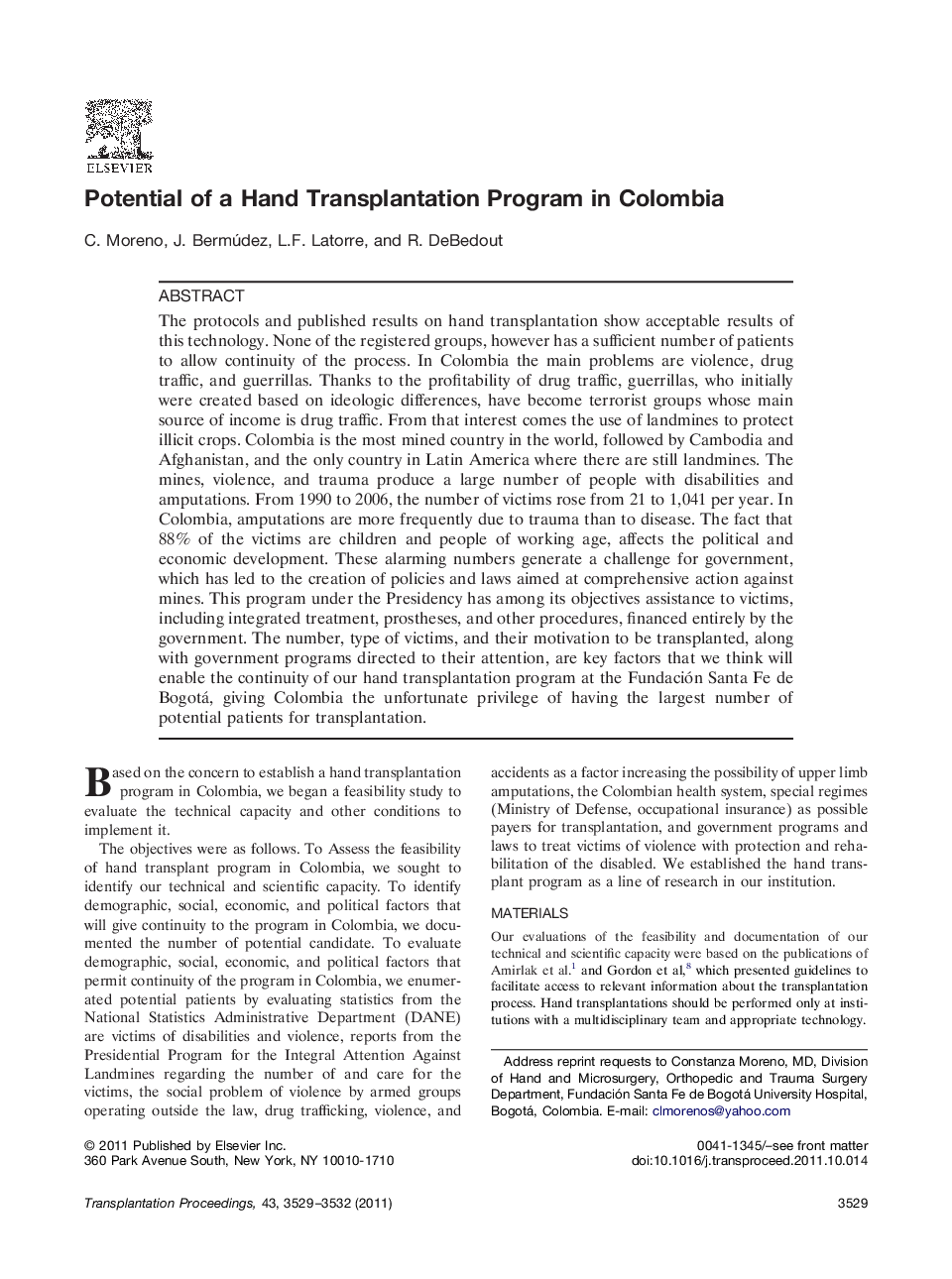 ELSEVIER

Potential of a Hand Transplantation Program in Colombia

C. Moreno, J. Bermúdez, L.F. Latorre, and R. DeBedout

ABSTRACT

The protocols and published results on hand transplantation show acceptable results of this technology. None of the registered groups, however has a sufficient number of patients to allow continuity of the process. In Colombia the main problems are violence, drug traffic, and guerrillas. Thanks to the profitability of drug traffic, guerrillas, who initially were created based on ideologic differences, have become terrorist groups whose main source of income is drug traffic. From that interest comes the use of landmines to protect illicit crops. Colombia is the most mined country in the world, followed by Cambodia and Afghanistan, and the only country in Latin America where there are still landmines. The mines, violence, and trauma produce a large number of people with disabilities and amputations. From 1990 to 2006, the number of victims rose from 21 to 1,041 per year. In Colombia, amputations are more frequently due to trauma than to disease. The fact that 88% of the victims are children and people of working age, affects the political and economic development. These alarming numbers generate a challenge for government, which has led to the creation of policies and laws aimed at comprehensive action against mines. This program under the Presidency has among its objectives assistance to victims, including integrated treatment, prostheses, and other procedures, financed entirely by the government. The number, type of victims, and their motivation to be transplanted, along with government programs directed to their attention, are key factors that we think will enable the continuity of our hand transplantation program at the Fundación Santa Fe de Bogotá, giving Colombia the unfortunate privilege of having the largest number of potential patients for transplantation.

Based on the concern to establish a hand transplantation program in Colombia, we began a feasibility study to evaluate the technical capacity and other conditions to implement it.

The objectives were as follows. To Assess the feasibility of hand transplant program in Colombia, we sought to identify our technical and scientific capacity. To identify demographic, social, economic, and political factors that will give continuity to the program in Colombia, we documented the number of potential candidate. To evaluate demographic, social, economic, and political factors that permit continuity of the program in Colombia, we enumerated potential patients by evaluating statistics from the National Statistics Administrative Department (DANE) are victims of disabilities and violence, reports from the Presidential Program for the Integral Attention Against Landmines regarding the number of and care for the victims, the social problem of violence by armed groups operating outside the law, drug trafficking, violence, and accidents as a factor increasing the possibility of upper limb amputations, the Colombian health system, special regimes (Ministry of Defense, occupational insurance) as possible payers for transplantation, and government programs and laws to treat victims of violence with protection and rehabilitation of the disabled. We established the hand transplant program as a line of research in our institution.

MATERIALS

Our evaluations of the feasibility and documentation of our technical and scientific capacity were based on the publications of Amirlak et al.$^1$ and Gordon et al,$^8$ which presented guidelines to facilitate access to relevant information about the transplantation process. Hand transplantations should be performed only at institutions with a multidisciplinary team and appropriate technology.

Address reprint requests to Constanza Moreno, MD, Division of Hand and Microsurgery, Orthopedic and Trauma Surgery Department, Fundación Santa Fe de Bogotá University Hospital, Bogotá, Colombia. E-mail: clmorenos@yahoo.com

© 2011 Published by Elsevier Inc.
360 Park Avenue South, New York, NY 10010-1710

0041-1345/–see front matter
doi:10.1016/j.transproceed.2011.10.014

Transplantation Proceedings, 43, 3529–3532 (2011)

3529